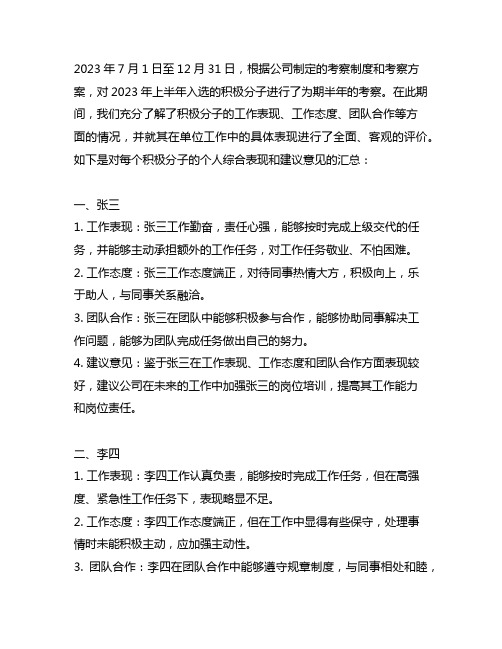 2023 年 7 月 1 日至 12 月 31 日，根据公司制定的考察制度和考察方案，对 2023 年上半年入选的积极分子进行了为期半年的考察。在此期间，我们充分了解了积极分子的工作表现、工作态度、团队合作等方面的情况，并就其在单位工作中的具体表现进行了全面、客观的评价。如下是对每个积极分子的个人综合表现和建议意见的汇总：

一、张三
1. 工作表现：张三工作勤奋，责任心强，能够按时完成上级交代的任务，并能够主动承担额外的工作任务，对工作任务敬业、不怕困难。
2. 工作态度：张三工作态度端正，对待同事热情大方，积极向上，乐于助人，与同事关系融洽。
3. 团队合作：张三在团队中能够积极参与合作，能够协助同事解决工作问题，能够为团队完成任务做出自己的努力。
4. 建议意见：鉴于张三在工作表现、工作态度和团队合作方面表现较好，建议公司在未来的工作中加强张三的岗位培训，提高其工作能力和岗位责任。

二、李四
1. 工作表现：李四工作认真负责，能够按时完成工作任务，但在高强度、紧急性工作任务下，表现略显不足。
2. 工作态度：李四工作态度端正，但在工作中显得有些保守，处理事情时未能积极主动，应加强主动性。
3. 团队合作：李四在团队合作中能够遵守规章制度，与同事相处和睦，